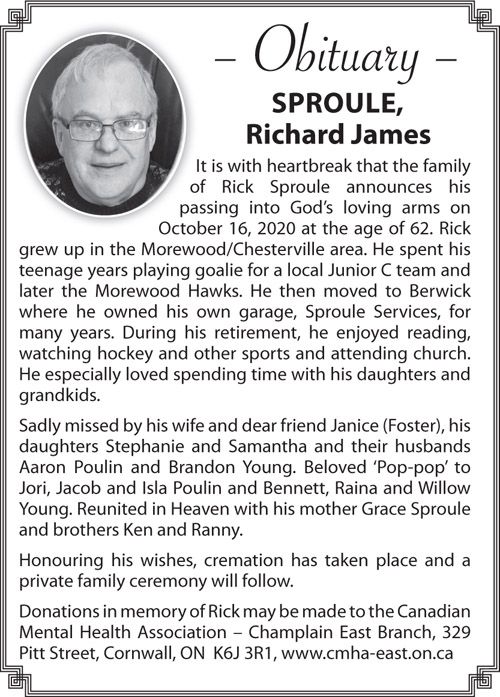 – Obituary –

SPROULE, Richard James

It is with heartbreak that the family of Rick Sproule announces his passing into God's loving arms on October 16, 2020 at the age of 62. Rick grew up in the Morewood/Chesterville area. He spent his teenage years playing goalie for a local Junior C team and later the Morewood Hawks. He then moved to Berwick where he owned his own garage, Sproule Services, for many years. During his retirement, he enjoyed reading, watching hockey and other sports and attending church. He especially loved spending time with his daughters and grandkids.

Sadly missed by his wife and dear friend Janice (Foster), his daughters Stephanie and Samantha and their husbands Aaron Poulin and Brandon Young. Beloved 'Pop-pop' to Jori, Jacob and Isla Poulin and Bennett, Raina and Willow Young. Reunited in Heaven with his mother Grace Sproule and brothers Ken and Ranny.

Honouring his wishes, cremation has taken place and a private family ceremony will follow.

Donations in memory of Rick may be made to the Canadian Mental Health Association – Champlain East Branch, 329 Pitt Street, Cornwall, ON K6J 3R1, www.cmha-east.on.ca